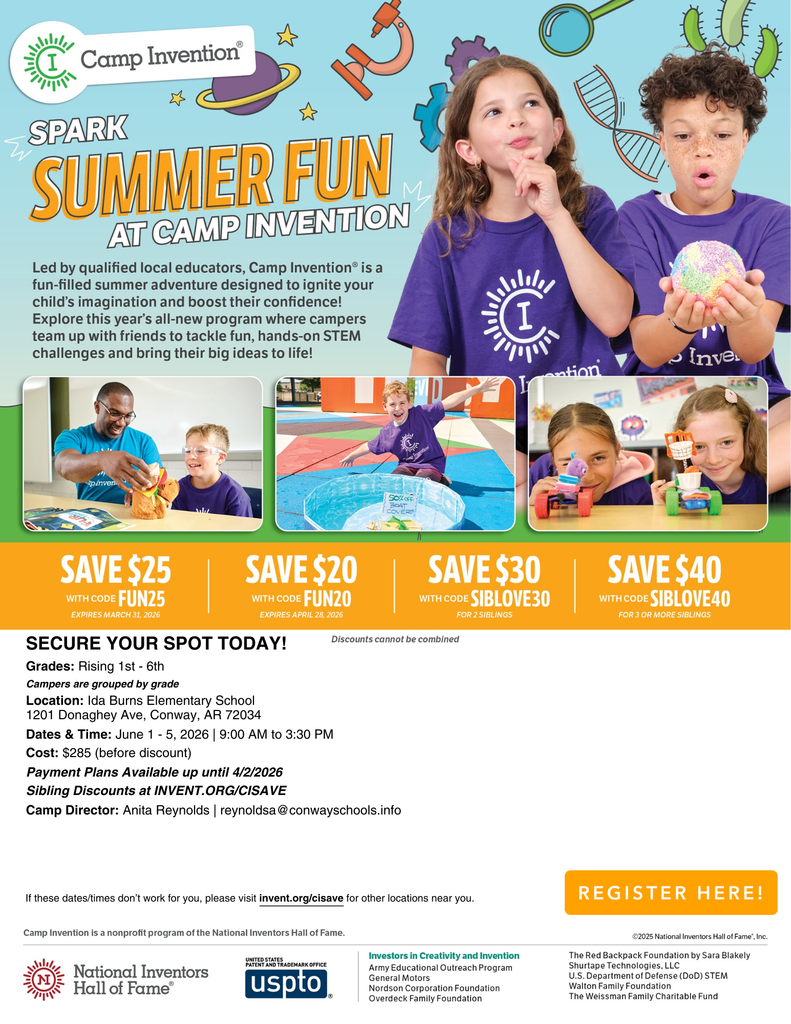 Camp Invention®

SPARK SUMMER FUN AT CAMP INVENTION

Led by qualified local educators, Camp Invention® is a fun-filled summer adventure designed to ignite your child's imagination and boost their confidence! Explore this year's all-new program where campers team up with friends to tackle fun, hands-on STEM challenges and bring their big ideas to life!

SAVE $25 WITH CODE FUN25 EXPIRES MARCH 31, 2026

SAVE $20 WITH CODE FUN20 EXPIRES APRIL 28, 2026

SAVE $30 WITH CODE SIBLOVE30 FOR 2 SIBLINGS

SAVE $40 WITH CODE SIBLOVE40 FOR 3 OR MORE SIBLINGS

SECURE YOUR SPOT TODAY!

Discounts cannot be combined

Grades: Rising 1st - 6th

Campers are grouped by grade

Location: Ida Burns Elementary School
1201 Donaghey Ave, Conway, AR 72034

Dates & Time: June 1 - 5, 2026 | 9:00 AM to 3:30 PM

Cost: $285 (before discount)

Payment Plans Available up until 4/2/2026

Sibling Discounts at INVENT.ORG/CISAVE

Camp Director: Anita Reynolds | reynoldsa@conwayschools.info

If these dates/times don't work for you, please visit invent.org/cisave for other locations near you.

REGISTER HERE!

Camp Invention is a nonprofit program of the National Inventors Hall of Fame.

©2025 National Inventors Hall of Fame®, Inc.

National Inventors Hall of Fame®

UNITED STATES PATENT AND TRADEMARK OFFICE uspto

Investors in Creativity and Invention
Army Educational Outreach Program
General Motors
Nordson Corporation Foundation
Overdeck Family Foundation

The Red Backpack Foundation by Sara Blakely
Shurtape Technologies, LLC
U.S. Department of Defense (DoD) STEM
Walton Family Foundation
The Weissman Family Charitable Fund